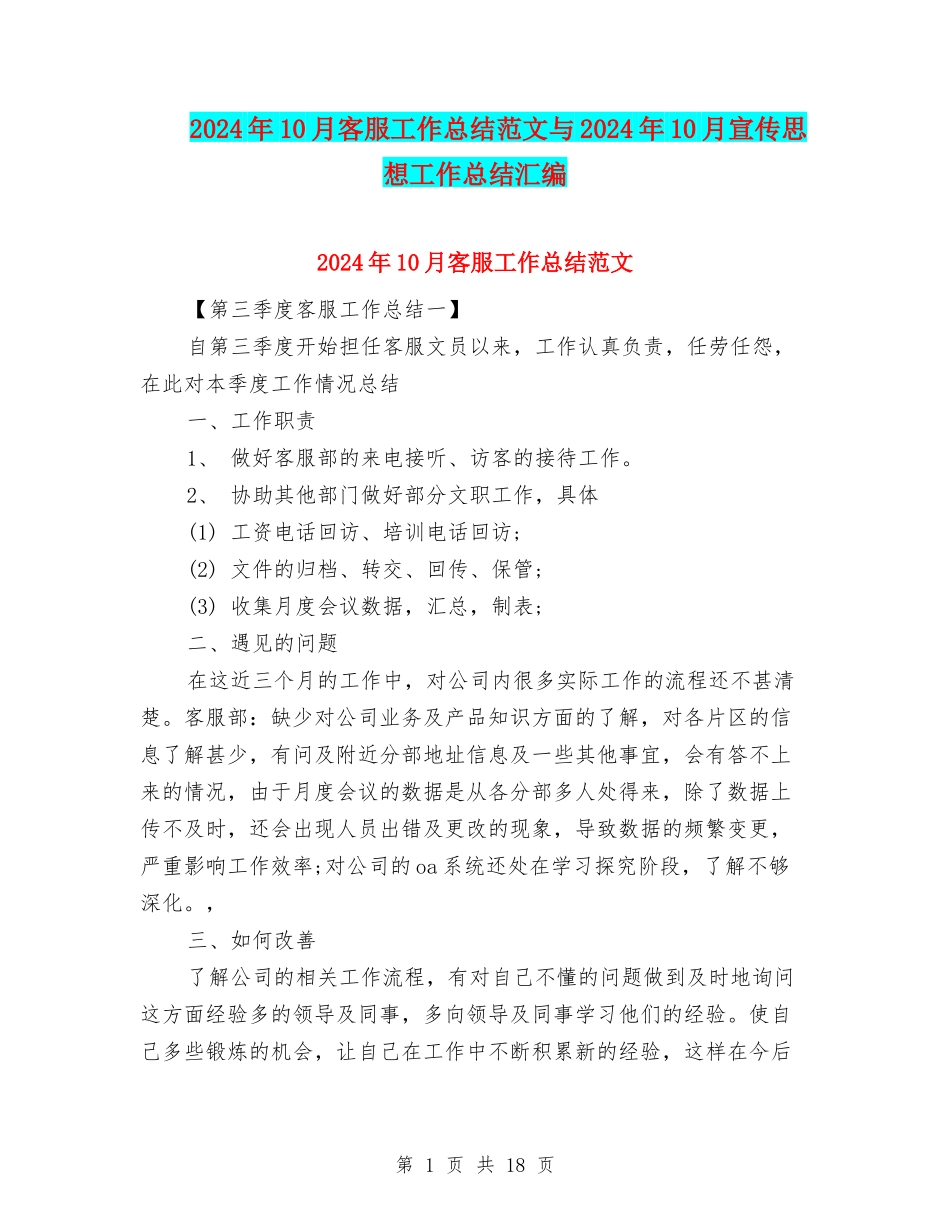 2024年10月客服工作总结范文与2024年10月宣传思想工作总结汇编

2024年10月客服工作总结范文

【第三季度客服工作总结一】

自第三季度开始担任客服文员以来，工作认真负责，任劳任怨，在此对本季度工作情况总结

一、工作职责

1、 做好客服部的来电接听、访客的接待工作。

2、 协助其他部门做好部分文职工作，具体

(1) 工资电话回访、培训电话回访；

(2) 文件的归档、转交、回传、保管；

(3) 收集月度会议数据，汇总，制表；

二、遇见的问题

在这近三个月的工作中，对公司内很多实际工作的流程还不甚清楚。客服部：缺少对公司业务及产品知识方面的了解，对各片区的信息了解甚少，有问及附近分部地址信息及一些其他事宜，会有答不上来的情况，由于月度会议的数据是从各分部多人处得来，除了数据上传不及时，还会出现人员出错及更改的现象，导致数据的频繁变更，严重影响工作效率;对公司的oa系统还处在学习探究阶段，了解不够深化。,

三、如何改善

了解公司的相关工作流程，有对自己不懂的问题做到及时地询问这方面经验多的领导及同事，多向领导及同事学习他们的经验。使自己多些锻炼的机会，让自己在工作中不断积累新的经验，这样在今后

第 1 页 共 18 页